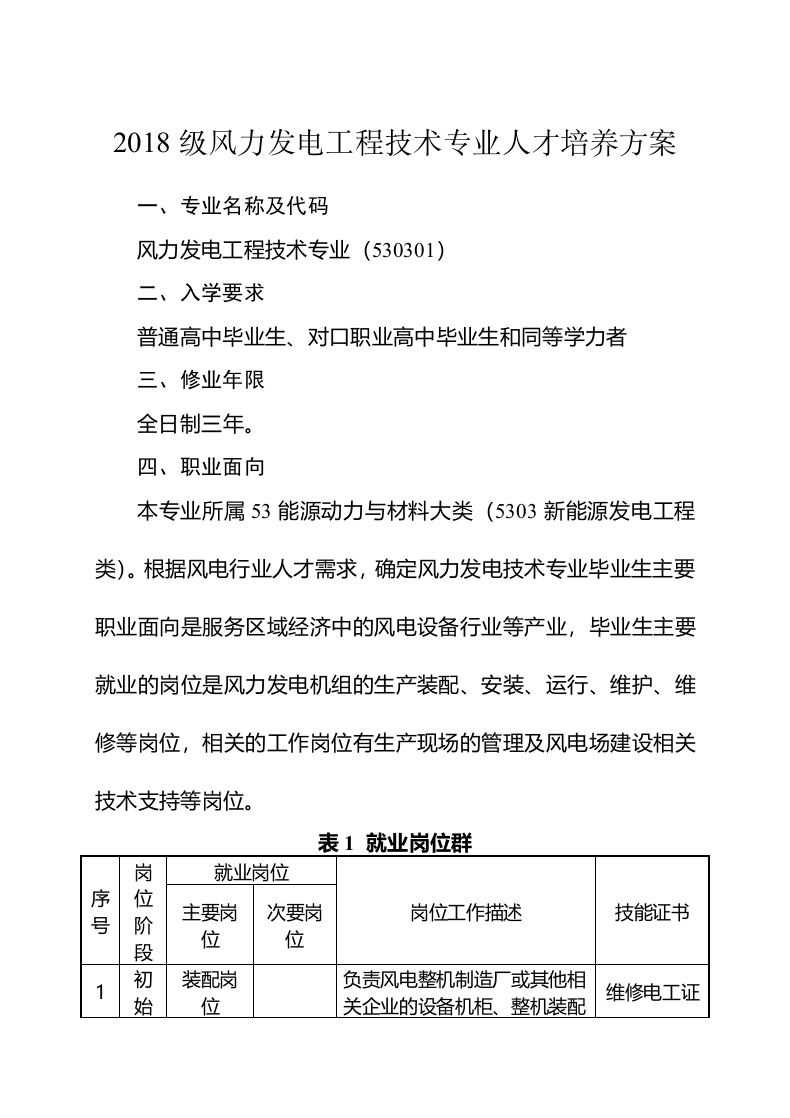 2018 级风力发电工程技术专业人才培养方案

一、专业名称及代码

风力发电工程技术专业（530301）

二、入学要求

普通高中毕业生、对口职业高中毕业生和同等学力者

三、修业年限

全日制三年。

四、职业面向

本专业所属 53 能源动力与材料大类（5303 新能源发电工程类）。根据风电行业人才需求，确定风力发电技术专业毕业生主要职业面向是服务区域经济中的风电设备行业等产业，毕业生主要就业的岗位是风力发电机组的生产装配、安装、运行、维护、维修等岗位，相关的工作岗位有生产现场的管理及风电场建设相关技术支持等岗位。

表 1 就业岗位群

| 序号 | 岗位阶段 | 就业岗位 主要岗位 | 就业岗位 次要岗位 | 岗位工作描述 | 技能证书 |
|---|---|---|---|---|---|
| 1 | 初始 | 装配岗位 | | 负责风电整机制造厂或其他相关企业的设备机柜、整机装配 | 维修电工证 |